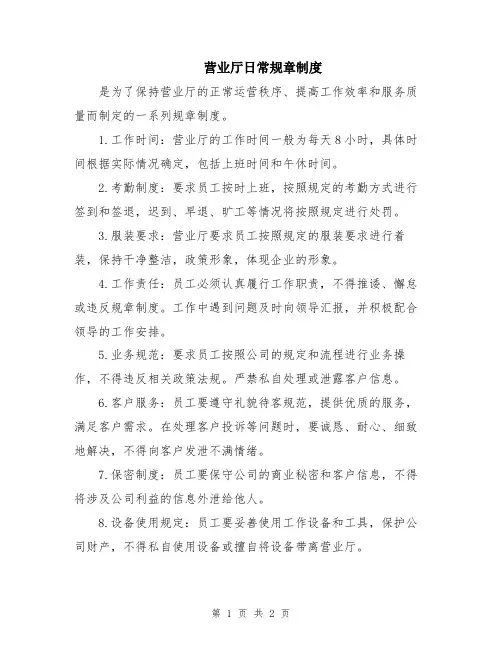 营业厅日常规章制度

是为了保持营业厅的正常运营秩序、提高工作效率和服务质量而制定的一系列规章制度。

1.工作时间：营业厅的工作时间一般为每天8小时，具体时间根据实际情况确定，包括上班时间和午休时间。

2.考勤制度：要求员工按时上班，按照规定的考勤方式进行签到和签退，迟到、早退、旷工等情况将按照规定进行处罚。

3.服装要求：营业厅要求员工按照规定的服装要求进行着装，保持干净整洁，政策形象，体现企业的形象。

4.工作责任：员工必须认真履行工作职责，不得推诿、懈怠或违反规章制度。工作中遇到问题及时向领导汇报，并积极配合领导的工作安排。

5.业务规范：要求员工按照公司的规定和流程进行业务操作，不得违反相关政策法规。严禁私自处理或泄露客户信息。

6.客户服务：员工要遵守礼貌待客规范，提供优质的服务，满足客户需求。在处理客户投诉等问题时，要诚恳、耐心、细致地解决，不得向客户发泄不满情绪。

7.保密制度：员工要保守公司的商业秘密和客户信息，不得将涉及公司利益的信息外泄给他人。

8.设备使用规定：员工要妥善使用工作设备和工具，保护公司财产，不得私自使用设备或擅自将设备带离营业厅。

第 1 页 共 2 页